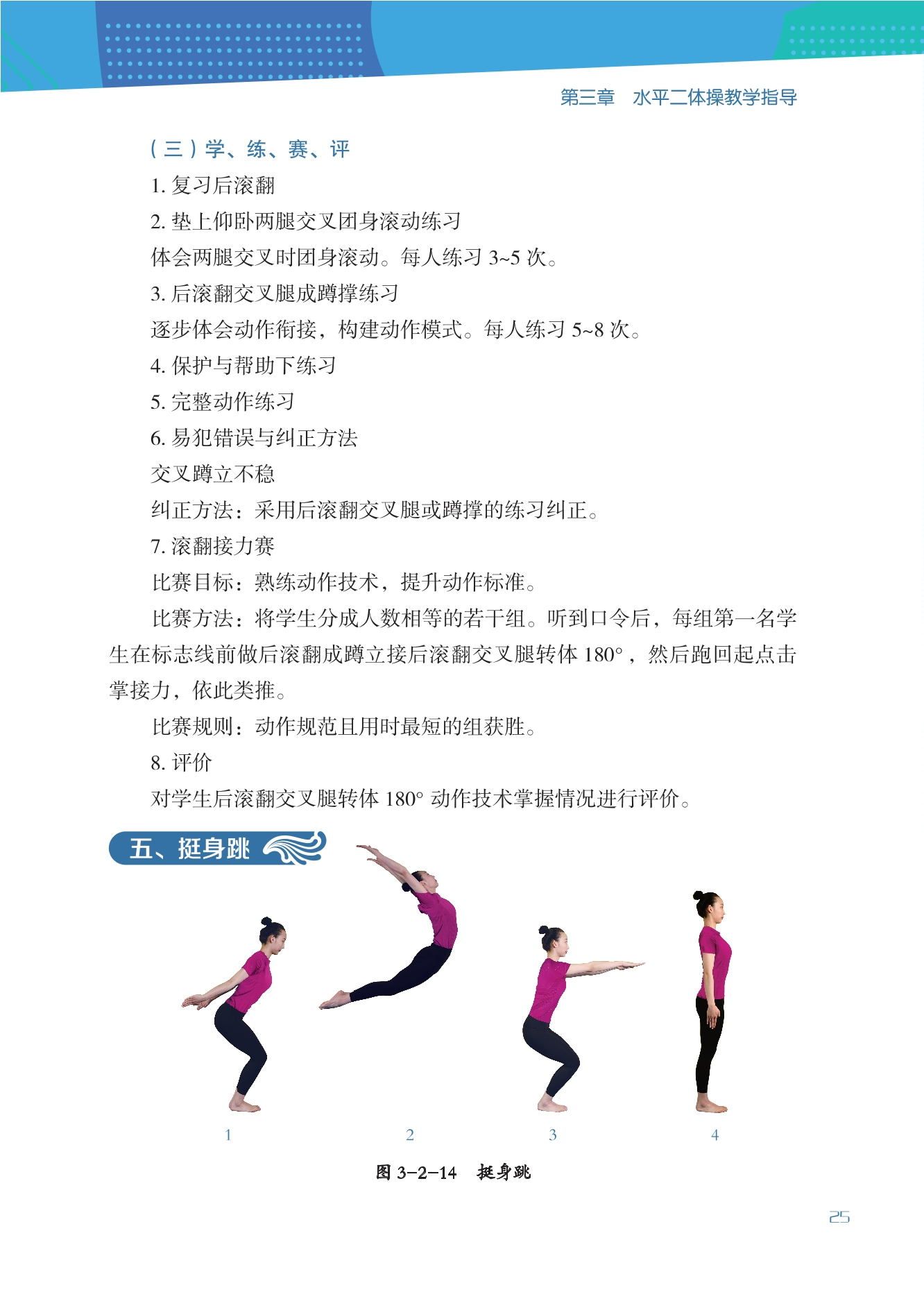 第三章　水平二体操教学指导

（三）学、练、赛、评

1. 复习后滚翻

2. 垫上仰卧两腿交叉团身滚动练习

体会两腿交叉时团身滚动。每人练习 3~5 次。

3. 后滚翻交叉腿成蹲撑练习

逐步体会动作衔接，构建动作模式。每人练习 5~8 次。

4. 保护与帮助下练习

5. 完整动作练习

6. 易犯错误与纠正方法

交叉蹲立不稳

纠正方法：采用后滚翻交叉腿或蹲撑的练习纠正。

7. 滚翻接力赛

比赛目标：熟练动作技术，提升动作标准。

比赛方法：将学生分成人数相等的若干组。听到口令后，每组第一名学生在标志线前做后滚翻成蹲立接后滚翻交叉腿转体 180°，然后跑回起点击掌接力，依此类推。

比赛规则：动作规范且用时最短的组获胜。

8. 评价

对学生后滚翻交叉腿转体 180° 动作技术掌握情况进行评价。

五、挺身跳

1　2　3　4

图 3-2-14　挺身跳

25